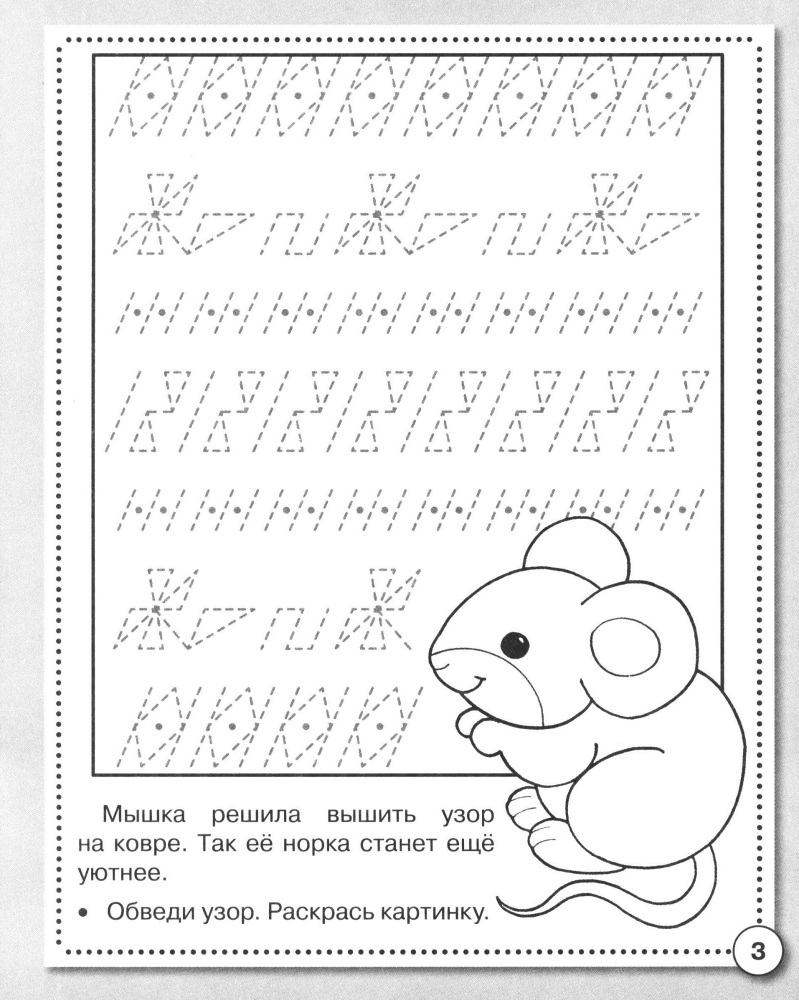 Мышка решила вышить узор на ковре. Так её норка станет ещё уютнее.

• Обведи узор. Раскрась картинку.

3